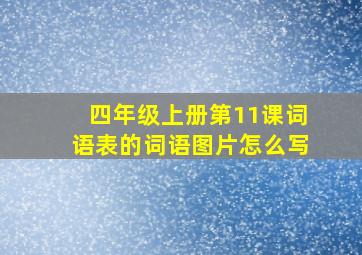 四年级上册第11课词语表的词语图片怎么写